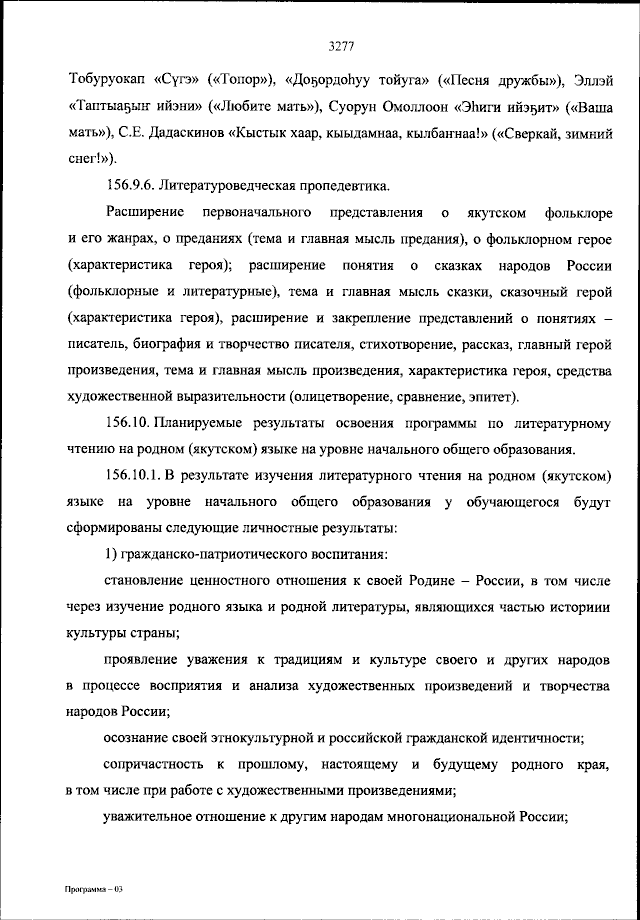 3277

Тобуруокап «Сүгэ» («Топор»), «Доҕордоһуу тойуга» («Песня дружбы»), Эллэй «Таптыаҕыҥ ийэни» («Любите мать»), Суорун Омоллоон «Эһиги ийэҕит» («Ваша мать»), С.Е. Дадаскинов «Кыстык хаар, кыыдамнаа, кылбаҥнаа!» («Сверкай, зимний снег!»).

156.9.6. Литературоведческая пропедевтика.

Расширение первоначального представления о якутском фольклоре и его жанрах, о преданиях (тема и главная мысль предания), о фольклорном герое (характеристика героя); расширение понятия о сказках народов России (фольклорные и литературные), тема и главная мысль сказки, сказочный герой (характеристика героя), расширение и закрепление представлений о понятиях – писатель, биография и творчество писателя, стихотворение, рассказ, главный герой произведения, тема и главная мысль произведения, характеристика героя, средства художественной выразительности (олицетворение, сравнение, эпитет).

156.10. Планируемые результаты освоения программы по литературному чтению на родном (якутском) языке на уровне начального общего образования.

156.10.1. В результате изучения литературного чтения на родном (якутском) языке на уровне начального общего образования у обучающегося будут сформированы следующие личностные результаты:

1) гражданско-патриотического воспитания:

становление ценностного отношения к своей Родине – России, в том числе через изучение родного языка и родной литературы, являющихся частью историии культуры страны;

проявление уважения к традициям и культуре своего и других народов в процессе восприятия и анализа художественных произведений и творчества народов России;

осознание своей этнокультурной и российской гражданской идентичности;

сопричастность к прошлому, настоящему и будущему родного края, в том числе при работе с художественными произведениями;

уважительное отношение к другим народам многонациональной России;

Программа – 03